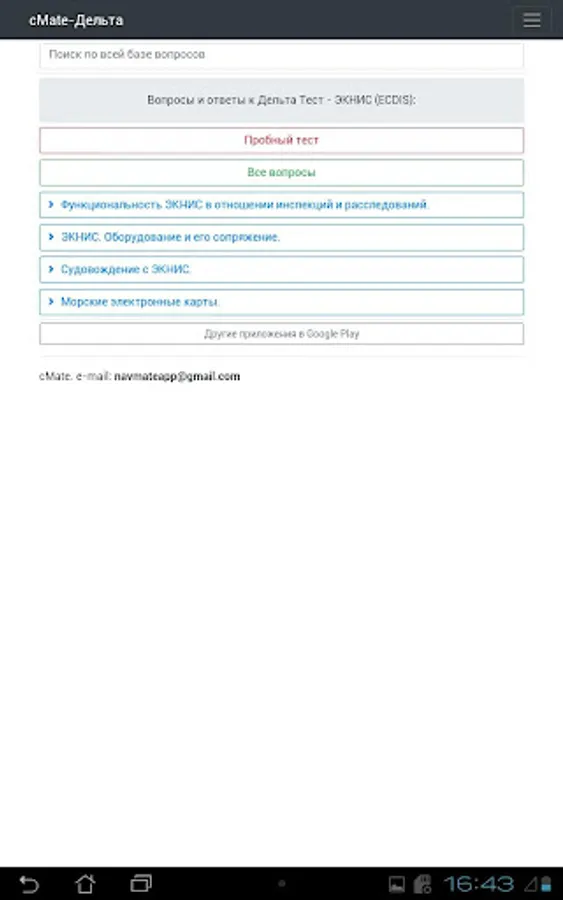 cMate-Дельта

Поиск по всей базе вопросов

Вопросы и ответы к Дельта Тест - ЭКНИС (ECDIS):

Пробный тест

Все вопросы

Функциональность ЭКНИС в отношении инспекций и расследований.

ЭКНИС. Оборудование и его сопряжение.

Судовождение с ЭКНИС.

Морские электронные карты.

Другие приложения в Google Play

cMate. e-mail: navmateapp@gmail.com

16:43